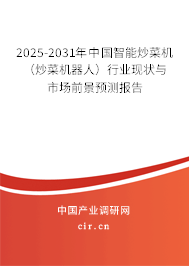 2025-2031年中国智能炒菜机（炒菜机器人）行业现状与市场前景预测报告

中国产业调研网

cir.cn